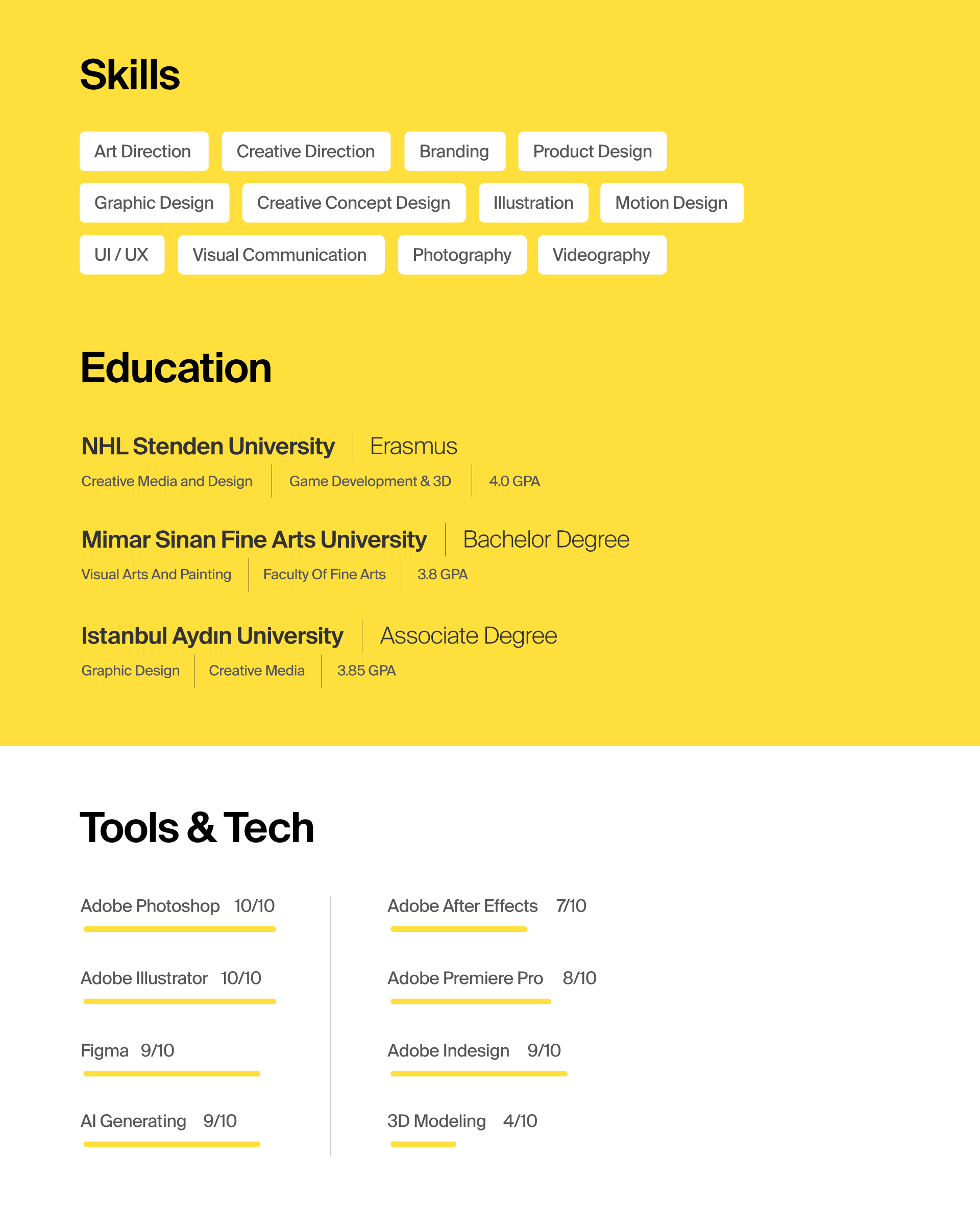 Skills

Art Direction
Creative Direction
Branding
Product Design
Graphic Design
Creative Concept Design
Illustration
Motion Design
UI / UX
Visual Communication
Photography
Videography

Education

NHL Stenden University | Erasmus
Creative Media and Design | Game Development & 3D | 4.0 GPA

Mimar Sinan Fine Arts University | Bachelor Degree
Visual Arts And Painting | Faculty Of Fine Arts | 3.8 GPA

Istanbul Aydın University | Associate Degree
Graphic Design | Creative Media | 3.85 GPA

Tools & Tech

Adobe Photoshop 10/10

Adobe Illustrator 10/10

Figma 9/10

AI Generating 9/10

Adobe After Effects 7/10

Adobe Premiere Pro 8/10

Adobe Indesign 9/10

3D Modeling 4/10